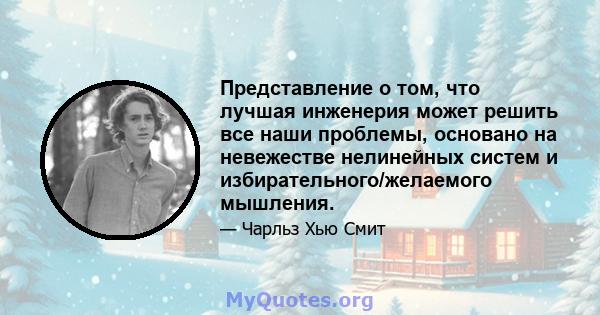 Представление о том, что лучшая инженерия может решить все наши проблемы, основано на невежестве нелинейных систем и избирательного/желаемого мышления.

— Чарльз Хью Смит

MyQuotes.org